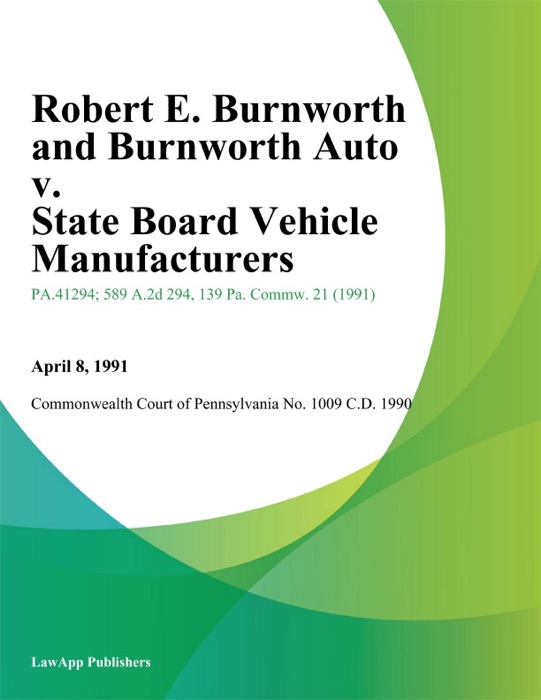 Robert E. Burnworth and Burnworth Auto v. State Board Vehicle Manufacturers

PA.41294; 589 A.2d 294, 139 Pa. Commw. 21 (1991)

April 8, 1991

Commonwealth Court of Pennsylvania No. 1009 C.D. 1990

LawApp Publishers